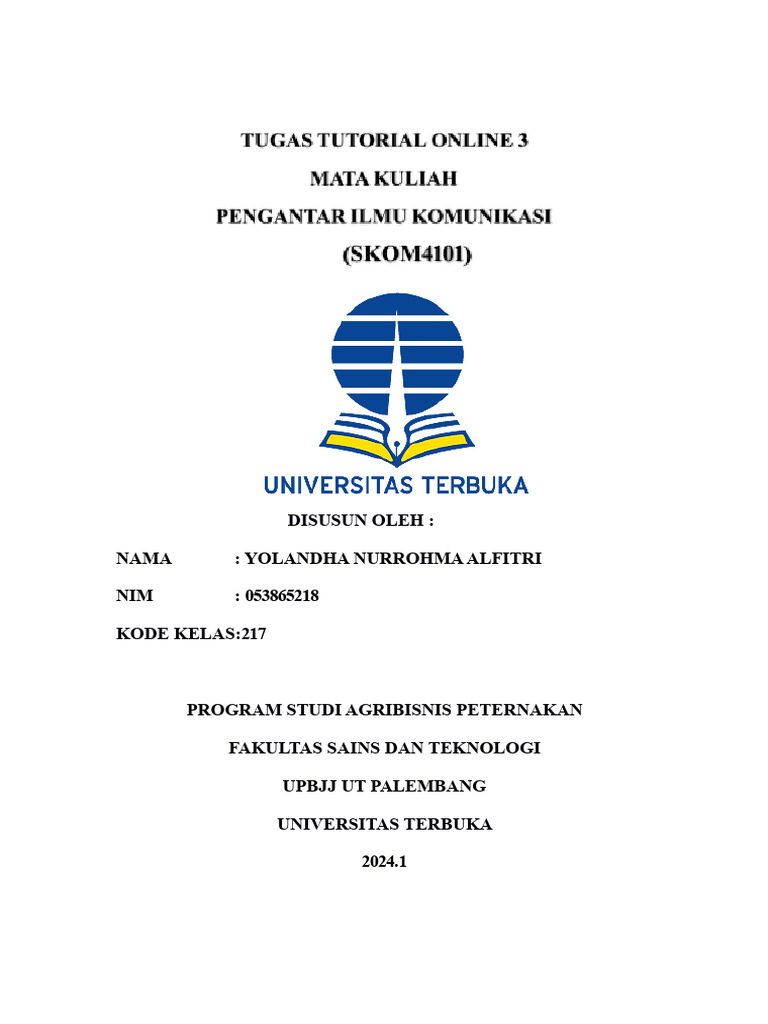 TUGAS TUTORIAL ONLINE 3
MATA KULIAH
PENGANTAR ILMU KOMUNIKASI
(SKOM4101)

UNIVERSITAS TERBUKA

DISUSUN OLEH :

NAMA : YOLANDHA NURROHMA ALFITRI

NIM : 053865218

KODE KELAS:217

PROGRAM STUDI AGRIBISNIS PETERNAKAN

FAKULTAS SAINS DAN TEKNOLOGI

UPBJJ UT PALEMBANG

UNIVERSITAS TERBUKA

2024.1